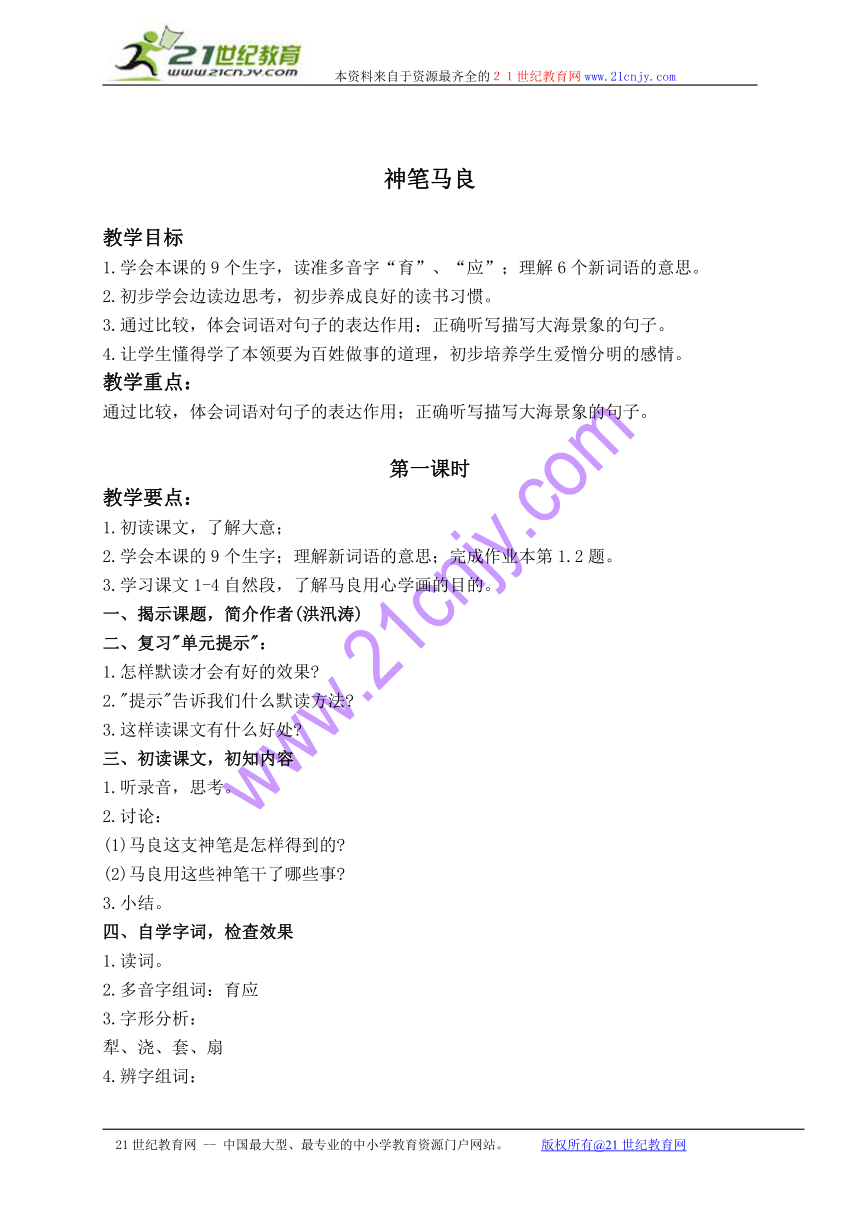 21世纪教育
www.21cnjy.com
本资料来自于资源最齐全的２１世纪教育网www.21cnjy.com

神笔马良

教学目标
1.学会本课的9个生字，读准多音字“育”、“应”；理解6个新词语的意思。
2.初步学会边读边思考，初步养成良好的读书习惯。
3.通过比较，体会词语对句子的表达作用；正确听写描写大海景象的句子。
4.让学生懂得学了本领要为百姓做事的道理，初步培养学生爱憎分明的感情。
教学重点：
通过比较，体会词语对句子的表达作用；正确听写描写大海景象的句子。

第一课时
教学要点：
1.初读课文，了解大意；
2.学会本课的9个生字；理解新词语的意思；完成作业本第1.2题。
3.学习课文1-4自然段，了解马良用心学画的目的。
一、揭示课题，简介作者(洪汛涛)
二、复习"单元提示"：
1.怎样默读才会有好的效果?
2."提示"告诉我们什么默读方法?
3.这样读课文有什么好处?
三、初读课文，初知内容
1.听录音，思考。
2.讨论：
(1)马良这支神笔是怎样得到的?
(2)马良用这些神笔干了哪些事?
3.小结。
四、自学字词，检查效果
1.读词。
2.多音字组词：育应
3.字形分析：
犁、浇、套、扇
4.辨字组词：

www.21cnjy.com

21世纪教育网 -- 中国最大型、最专业的中小学教育资源门户网站。 版权所有@21世纪教育网